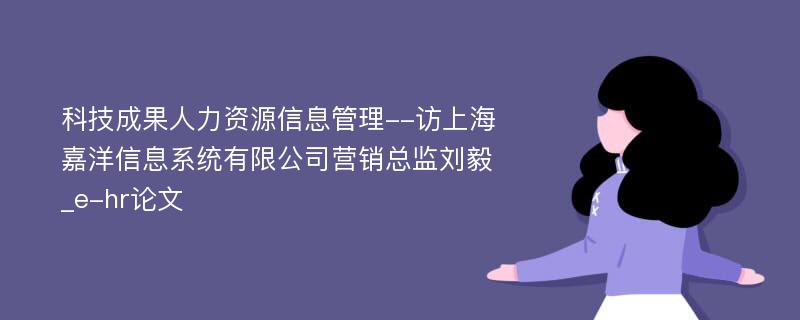 科技成果人力资源信息管理--访上海嘉洋信息系统有限公司营销总监刘毅_e-hr论文